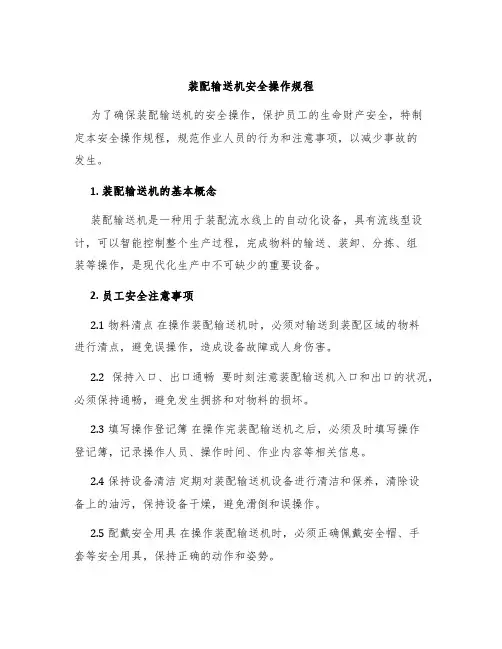 装配输送机安全操作规程

为了确保装配输送机的安全操作，保护员工的生命财产安全，特制定本安全操作规程，规范作业人员的行为和注意事项，以减少事故的发生。

1. 装配输送机的基本概念

装配输送机是一种用于装配流水线上的自动化设备，具有流线型设计，可以智能控制整个生产过程，完成物料的输送、装卸、分拣、组装等操作，是现代化生产中不可缺少的重要设备。

2. 员工安全注意事项

2.1 物料清点 在操作装配输送机时，必须对输送到装配区域的物料进行清点，避免误操作，造成设备故障或人身伤害。

2.2 保持入口、出口通畅 要时刻注意装配输送机入口和出口的状况，必须保持通畅，避免发生拥挤和对物料的损坏。

2.3 填写操作登记簿 在操作完装配输送机之后，必须及时填写操作登记簿，记录操作人员、操作时间、作业内容等相关信息。

2.4 保持设备清洁 定期对装配输送机设备进行清洁和保养，清除设备上的油污，保持设备干燥，避免滑倒和误操作。

2.5 配戴安全用具 在操作装配输送机时，必须正确佩戴安全帽、手套等安全用具，保持正确的动作和姿势。